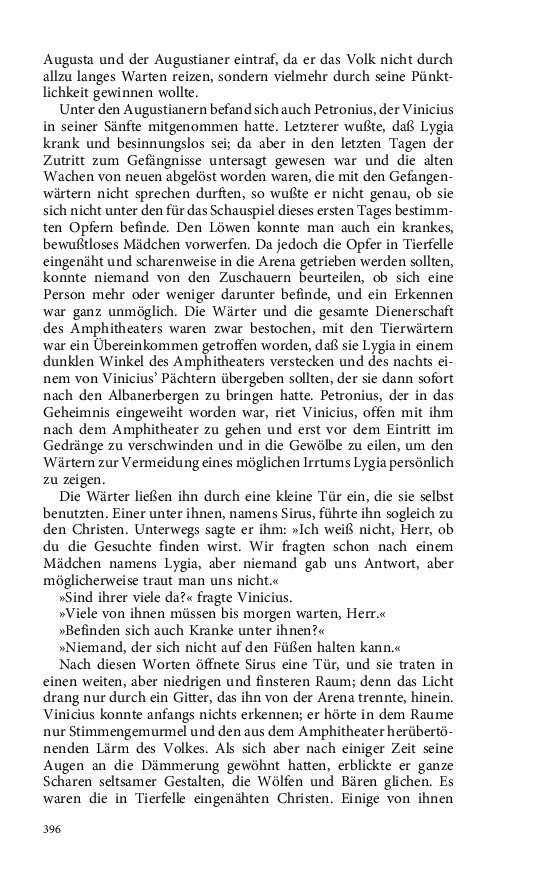 Augusta und der Augustianer eintraf, da er das Volk nicht durch allzu langes Warten reizen, sondern vielmehr durch seine Pünktlichkeit gewinnen wollte.

Unter den Augustianern befand sich auch Petronius, der Vinicius in seiner Sänfte mitgenommen hatte. Letzterer wußte, daß Lygia krank und besinnungslos sei; da aber in den letzten Tagen der Zutritt zum Gefängnisse untersagt gewesen war und die alten Wachen von neuen abgelöst worden waren, die mit den Gefangenwärtern nicht sprechen durften, so wußte er nicht genau, ob sie sich nicht unter den für das Schauspiel dieses ersten Tages bestimmten Opfern befinde. Den Löwen konnte man auch ein krankes, bewußtloses Mädchen vorwerfen. Da jedoch die Opfer in Tierfelle eingenäht und scharenweise in die Arena getrieben werden sollten, konnte niemand von den Zuschauern beurteilen, ob sich eine Person mehr oder weniger darunter befinde, und ein Erkennen war ganz unmöglich. Die Wärter und die gesamte Dienerschaft des Amphitheaters waren zwar bestochen, mit den Tierwärtern war ein Übereinkommen getroffen worden, daß sie Lygia in einem dunklen Winkel des Amphitheaters verstecken und des nachts einem von Vinicius' Pächtern übergeben sollten, der sie dann sofort nach den Albanerbergen zu bringen hatte. Petronius, der in das Geheimnis eingeweiht worden war, riet Vinicius, offen mit ihm nach dem Amphitheater zu gehen und erst vor dem Eintritt im Gedränge zu verschwinden und in die Gewölbe zu eilen, um den Wärtern zur Vermeidung eines möglichen Irrtums Lygia persönlich zu zeigen.

Die Wärter ließen ihn durch eine kleine Tür ein, die sie selbst benutzten. Einer unter ihnen, namens Sirus, führte ihn sogleich zu den Christen. Unterwegs sagte er ihm: »Ich weiß nicht, Herr, ob du die Gesuchte finden wirst. Wir fragten schon nach einem Mädchen namens Lygia, aber niemand gab uns Antwort, aber möglicherweise traut man uns nicht.«

»Sind ihrer viele da?« fragte Vinicius.

»Viele von ihnen müssen bis morgen warten, Herr.«

»Befinden sich auch Kranke unter ihnen?«

»Niemand, der sich nicht auf den Füßen halten kann.«

Nach diesen Worten öffnete Sirus eine Tür, und sie traten in einen weiten, aber niedrigen und finsteren Raum; denn das Licht drang nur durch ein Gitter, das ihn von der Arena trennte, hinein. Vinicius konnte anfangs nichts erkennen; er hörte in dem Raume nur Stimmengemurmel und den aus dem Amphitheater herübertönenden Lärm des Volkes. Als sich aber nach einiger Zeit seine Augen an die Dämmerung gewöhnt hatten, erblickte er ganze Scharen seltsamer Gestalten, die Wölfen und Bären glichen. Es waren die in Tierfelle eingenähten Christen. Einige von ihnen

396